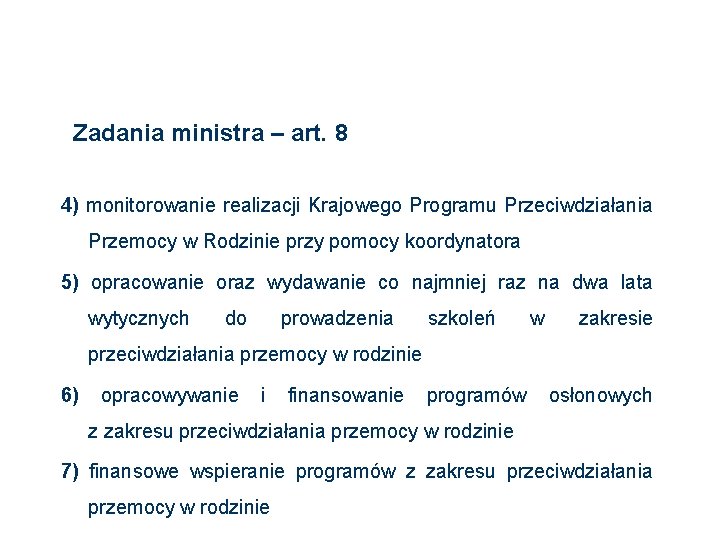 Zadania ministra – art. 8

4) monitorowanie realizacji Krajowego Programu Przeciwdziałania Przemocy w Rodzinie przy pomocy koordynatora

5) opracowanie oraz wydawanie co najmniej raz na dwa lata wytycznych do prowadzenia szkoleń w zakresie przeciwdziałania przemocy w rodzinie

6) opracowywanie i finansowanie programów osłonowych z zakresu przeciwdziałania przemocy w rodzinie

7) finansowe wspieranie programów z zakresu przeciwdziałania przemocy w rodzinie